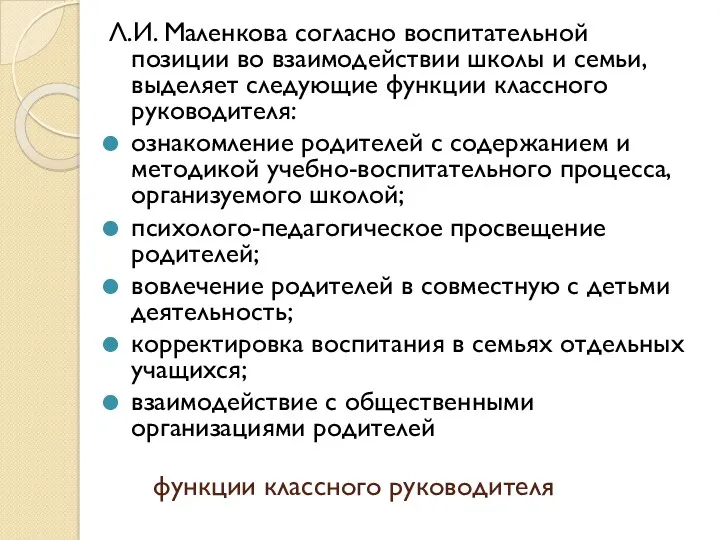 Л.И. Маленкова согласно воспитательной позиции во взаимодействии школы и семьи, выделяет следующие функции классного руководителя:

ознакомление родителей с содержанием и методикой учебно-воспитательного процесса, организуемого школой;

психолого-педагогическое просвещение родителей;

вовлечение родителей в совместную с детьми деятельность;

корректировка воспитания в семьях отдельных учащихся;

взаимодействие с общественными организациями родителей

функции классного руководителя